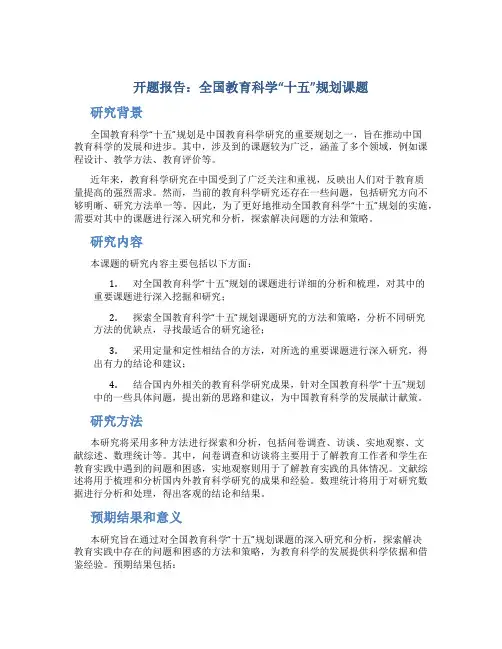 开题报告：全国教育科学“十五”规划课题

研究背景

全国教育科学“十五”规划是中国教育科学研究的重要规划之一，旨在推动中国教育科学的发展和进步。其中，涉及到的课题较为广泛，涵盖了多个领域，例如课程设计、教学方法、教育评价等。

近年来，教育科学研究在中国受到了广泛关注和重视，反映出人们对于教育质量提高的强烈需求。然而，当前的教育科学研究还存在一些问题，包括研究方向不够明晰、研究方法单一等。因此，为了更好地推动全国教育科学“十五”规划的实施，需要对其中的课题进行深入研究和分析，探索解决问题的方法和策略。

研究内容

本课题的研究内容主要包括以下方面：

1. 对全国教育科学“十五”规划的课题进行详细的分析和梳理，对其中的重要课题进行深入挖掘和研究；

2. 探索全国教育科学“十五”规划课题研究的方法和策略，分析不同研究方法的优缺点，寻找最适合的研究途径；

3. 采用定量和定性相结合的方法，对所选的重要课题进行深入研究，得出有力的结论和建议；

4. 结合国内外相关的教育科学研究成果，针对全国教育科学“十五”规划中的一些具体问题，提出新的思路和建议，为中国教育科学的发展献计献策。

研究方法

本研究将采用多种方法进行探索和分析，包括问卷调查、访谈、实地观察、文献综述、数理统计等。其中，问卷调查和访谈将主要用于了解教育工作者和学生在教育实践中遇到的问题和困惑，实地观察则用于了解教育实践的具体情况。文献综述将用于梳理和分析国内外教育科学研究的成果和经验。数理统计将用于对研究数据进行分析和处理，得出客观的结论和结果。

预期结果和意义

本研究旨在通过对全国教育科学“十五”规划课题的深入研究和分析，探索解决教育实践中存在的问题和困惑的方法和策略，为教育科学的发展提供科学依据和借鉴经验。预期结果包括：